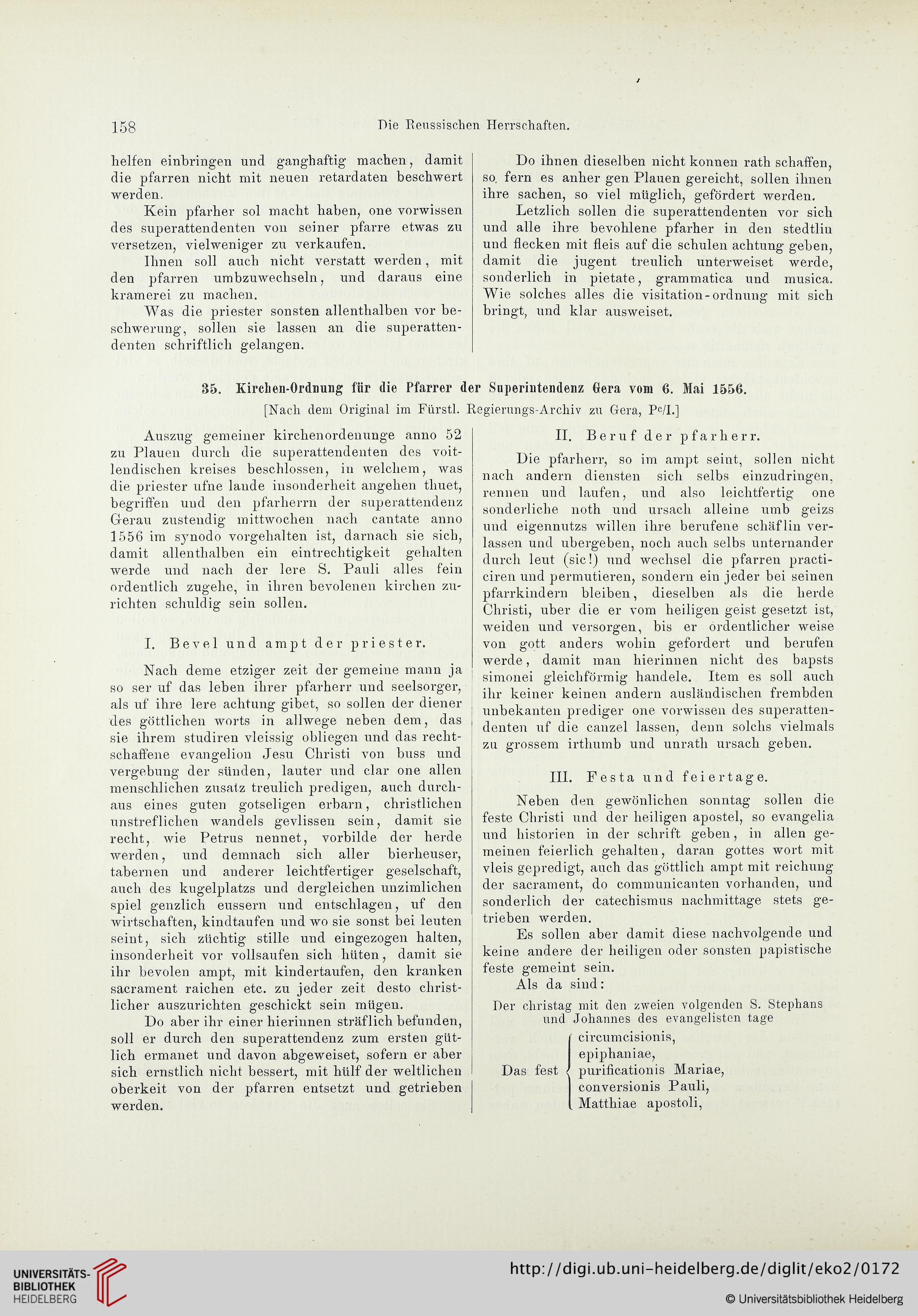 158 Die Reussischen Herrschaften.

helfen einbringen und ganghaftig machen, damit die pfarren nicht mit neuen retardaten beschwert werden.

Kein pfarher sol macht haben, one vorwissen des superattendenten von seiner pfarre etwas zu versetzen, vielweniger zu verkaufen.

Ihnen soll auch nicht verstatt werden, mit den pfarren umbzuwechseln, und daraus eine kramerei zu machen.

Was die priester sonsten allenthalben vor beschwerung, sollen sie lassen an die superattendenten schriftlich gelangen.

Do ihnen dieselben nicht konnen rath schaffen, so fern es anher gen Plauen gereicht, sollen ihnen ihre sachen, so viel müglich, gefördert werden.

Letzlich sollen die superattendenten vor sich und alle ihre bevohlene pfarher in den stedtlin und flecken mit fleis auf die schulen achtung geben, damit die jugent treulich unterweiset werde, sonderlich in pietate, grammatica und musica. Wie solches alles die visitation-ordnung mit sich bringt, und klar ausweiset.

35. Kirchen-Ordnung für die Pfarrer der Superintendenz Gera vom 6. Mai 1556.

[Nach dem Original im Fürstl. Regierungs-Archiv zu Gera, Pc/I.]

Auszug gemeiner kirchenordenunge anno 52 zu Plauen durch die superattendenten des voitlendischen kreises beschlossen, in welchem, was die priester ufne lande insonderheit angehen thuet, begriffen und den pfarherrn der superattendenz Gerau zustendig mittwochen nach cantate anno 1556 im synodo vorgehalten ist, darnach sie sich, damit allenthalben ein eintrechtigkeit gehalten werde und nach der lere S. Pauli alles fein ordentlich zugehe, in ihren bevolenen kirchen zurichten schuldig sein sollen.

I. Bevel und ampt der priester.

Nach deme etziger zeit der gemeine mann ja so ser uf das leben ihrer pfarherr und seelsorger, als uf ihre lere achtung gibet, so sollen der diener des göttlichen worts in allwege neben dem, das sie ihrem studiren vleissig obliegen und das rechtschaffene evangelion Jesu Christi von buss und vergebung der sünden, lauter und clar one allen menschlichen zusatz treulich predigen, auch durchaus eines guten gotseligen erbarn, christlichen unstreflichen wandels gevlissen sein, damit sie recht, wie Petrus nennet, vorbilde der herde werden, und demnach sich aller bierheuser, tabernen und anderer leichtfertiger geselschaft, auch des kugelplatzs und dergleichen unzimlichen spiel genzlich eussern und entschlagen, uf den wirtschaften, kindtaufen und wo sie sonst bei leuten seint, sich züchtig stille und eingezogen halten, insonderheit vor vollsaufen sich hüten, damit sie ihr bevolen ampt, mit kindertaufen, den kranken sacrament raichen etc. zu jeder zeit desto christlicher auszurichten geschickt sein mügen.

Do aber ihr einer hierinnen sträflich befunden, soll er durch den superattendenz zum ersten gütlich ermanet und davon abgeweiset, sofern er aber sich ernstlich nicht bessert, mit hülf der weltlichen oberkeit von der pfarren entsetzt und getrieben werden.

II. Beruf der pfarherr.

Die pfarherr, so im ampt seint, sollen nicht nach andern diensten sich selbs einzudringen, rennen und laufen, und also leichtfertig one sonderliche noth und ursach alleine umb geizs und eigennutzs willen ihre berufene schäflin verlassen und ubergeben, noch auch selbs unternander durch leut (sic!) und wechsel die pfarren practiciren und permutieren, sondern ein jeder bei seinen pfarrkindern bleiben, dieselben als die herde Christi, uber die er vom heiligen geist gesetzt ist, weiden und versorgen, bis er ordentlicher weise von gott anders wohin gefordert und berufen werde, damit man hierinnen nicht des bapsts simonei gleichförmig handele. Item es soll auch ihr keiner keinen andern ausländischen frembden unbekanten prediger one vorwissen des superattendenten uf die canzel lassen, denn solchs vielmals zu grossem irthumb und unrath ursach geben.

III. Festa und feiertage.

Neben den gewönlichen sonntag sollen die feste Christi und der heiligen apostel, so evangelia und historien in der schrift geben, in allen gemeinen feierlich gehalten, daran gottes wort mit vleis gepredigt, auch das göttlich ampt mit reichung der sacrament, do communicanten vorhanden, und sonderlich der catechismus nachmittage stets getrieben werden.

Es sollen aber damit diese nachvolgende und keine andere der heiligen oder sonsten papistische feste gemeint sein.

Als da sind:

Der christag mit den zweien volgenden S. Stephans und Johannes des evangelisten tage

Das fest circumcisionis, epiphaniae, purificationis Mariae, conversionis Pauli, Matthiae apostoli,

UNIVERSITÄTS-BIBLIOTHEK HEIDELBERG

http://digi.ub.uni-heidelberg.de/diglit/eko2/0172

© Universitätsbibliothek Heidelberg